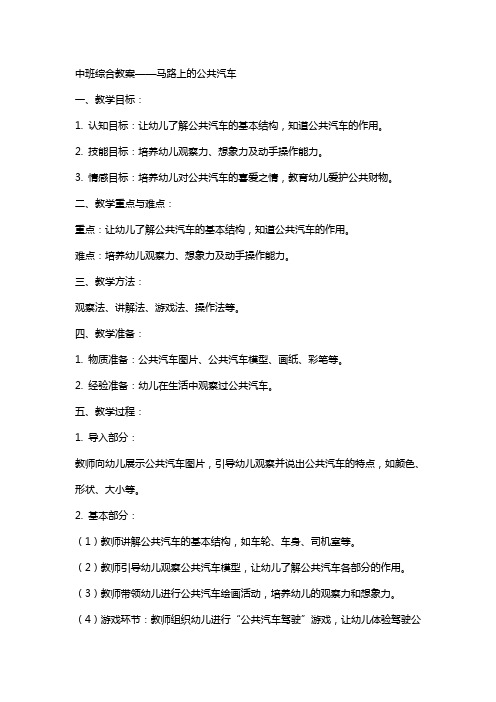 中班综合教案——马路上的公共汽车

一、教学目标：

1. 认知目标：让幼儿了解公共汽车的基本结构，知道公共汽车的作用。

2. 技能目标：培养幼儿观察力、想象力及动手操作能力。

3. 情感目标：培养幼儿对公共汽车的喜爱之情，教育幼儿爱护公共财物。

二、教学重点与难点：

重点：让幼儿了解公共汽车的基本结构，知道公共汽车的作用。

难点：培养幼儿观察力、想象力及动手操作能力。

三、教学方法：

观察法、讲解法、游戏法、操作法等。

四、教学准备：

1. 物质准备：公共汽车图片、公共汽车模型、画纸、彩笔等。

2. 经验准备：幼儿在生活中观察过公共汽车。

五、教学过程：

1. 导入部分：

教师向幼儿展示公共汽车图片，引导幼儿观察并说出公共汽车的特点，如颜色、形状、大小等。

2. 基本部分：

（1）教师讲解公共汽车的基本结构，如车轮、车身、司机室等。

（2）教师引导幼儿观察公共汽车模型，让幼儿了解公共汽车各部分的作用。

（3）教师带领幼儿进行公共汽车绘画活动，培养幼儿的观察力和想象力。

（4）游戏环节：教师组织幼儿进行“公共汽车驾驶”游戏，让幼儿体验驾驶公